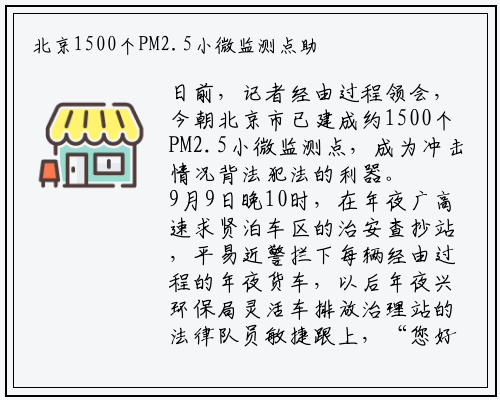 北京1500个PM2.5小微监测点助

日前，记者经由过程领会，今朝北京市已建成约1500个PM2.5小微监测点，成为冲击情况背法犯法的利器。
9月9日晚10时，在年夜广高速求贤泊车区的治安查抄站，平易近警拦下每辆经由过程的年夜货车，以后年夜兴环保局灵活车排放治理站的法律队员敏捷跟上，“您好